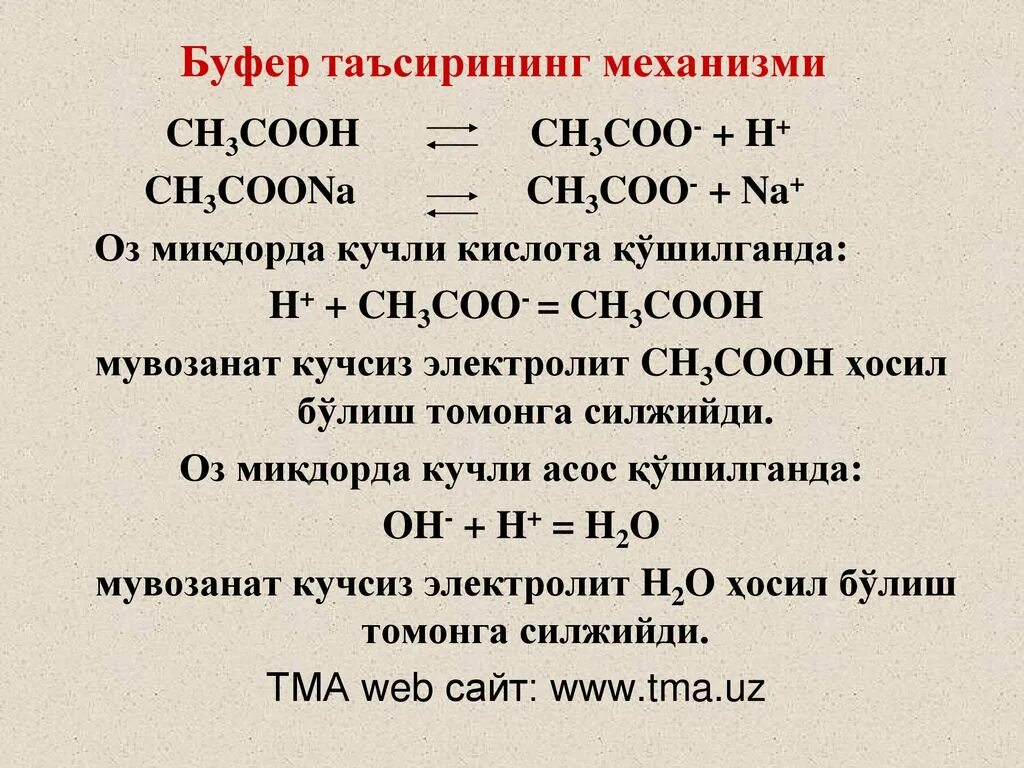 Буфер таъсирининг механизми

$CH_3COOH \rightleftarrows CH_3COO^- + H^+$

$CH_3COONa \rightleftarrows CH_3COO^- + Na^+$

Оз микдорда кучли кислота қўшилганда:

$H^+ + CH_3COO^- = CH_3COOH$

мувозанат кучсиз электролит $CH_3COOH$ ҳосил бўлиш томонга силжийди.

Оз микдорда кучли асос қўшилганда:

$OH^- + H^+ = H_2O$

мувозанат кучсиз электролит $H_2O$ ҳосил бўлиш томонга силжийди.

ТМА web сайт: www.tma.uz